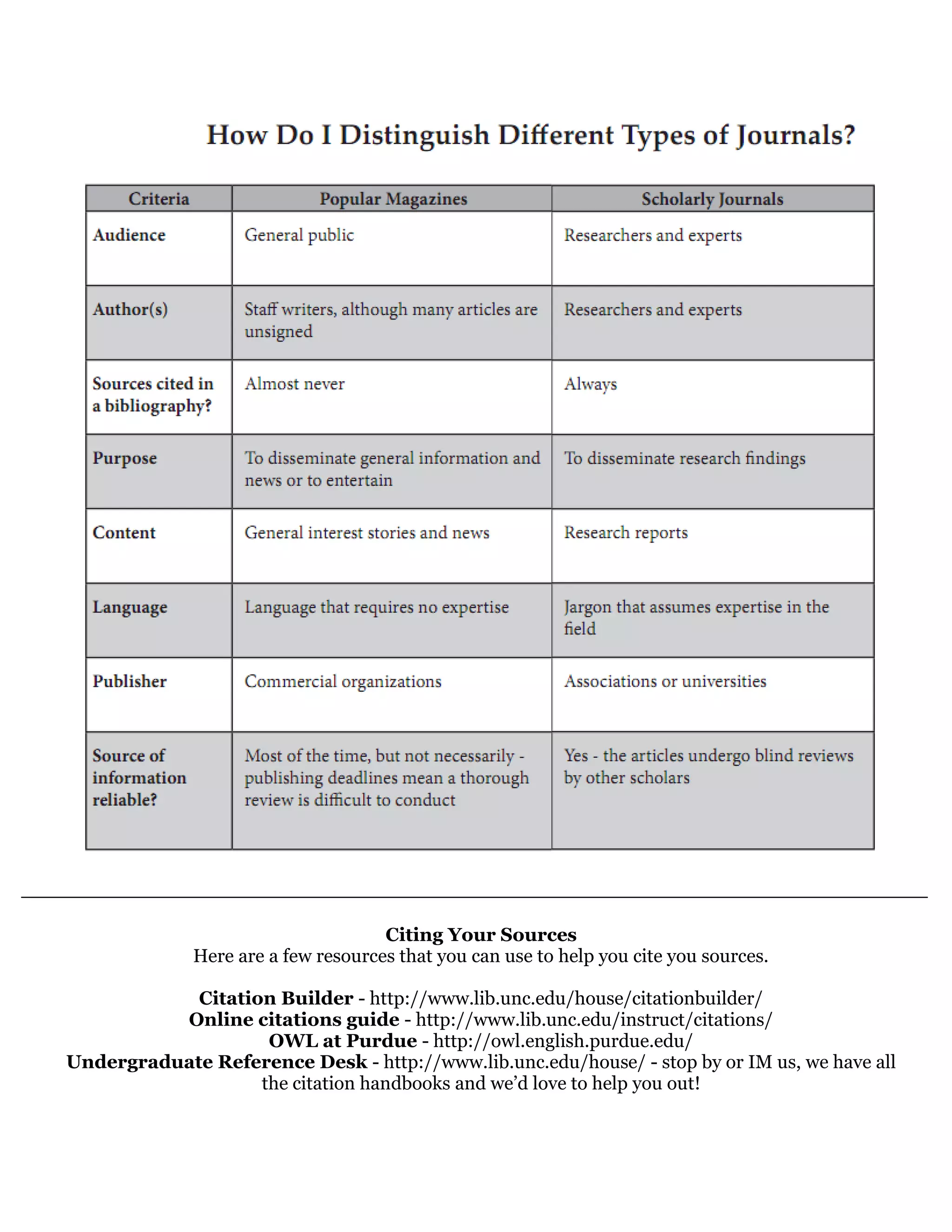 How Do I Distinguish Different Types of Journals?

| Criteria | Popular Magazines | Scholarly Journals |
|---|---|---|
| Audience | General public | Researchers and experts |
| Author(s) | Staff writers, although many articles are unsigned | Researchers and experts |
| Sources cited in a bibliography? | Almost never | Always |
| Purpose | To disseminate general information and news or to entertain | To disseminate research findings |
| Content | General interest stories and news | Research reports |
| Language | Language that requires no expertise | Jargon that assumes expertise in the field |
| Publisher | Commercial organizations | Associations or universities |
| Source of information reliable? | Most of the time, but not necessarily - publishing deadlines mean a thorough review is difficult to conduct | Yes - the articles undergo blind reviews by other scholars |

Citing Your Sources
Here are a few resources that you can use to help you cite you sources.

Citation Builder - http://www.lib.unc.edu/house/citationbuilder/
Online citations guide - http://www.lib.unc.edu/instruct/citations/
OWL at Purdue - http://owl.english.purdue.edu/
Undergraduate Reference Desk - http://www.lib.unc.edu/house/ - stop by or IM us, we have all the citation handbooks and we'd love to help you out!